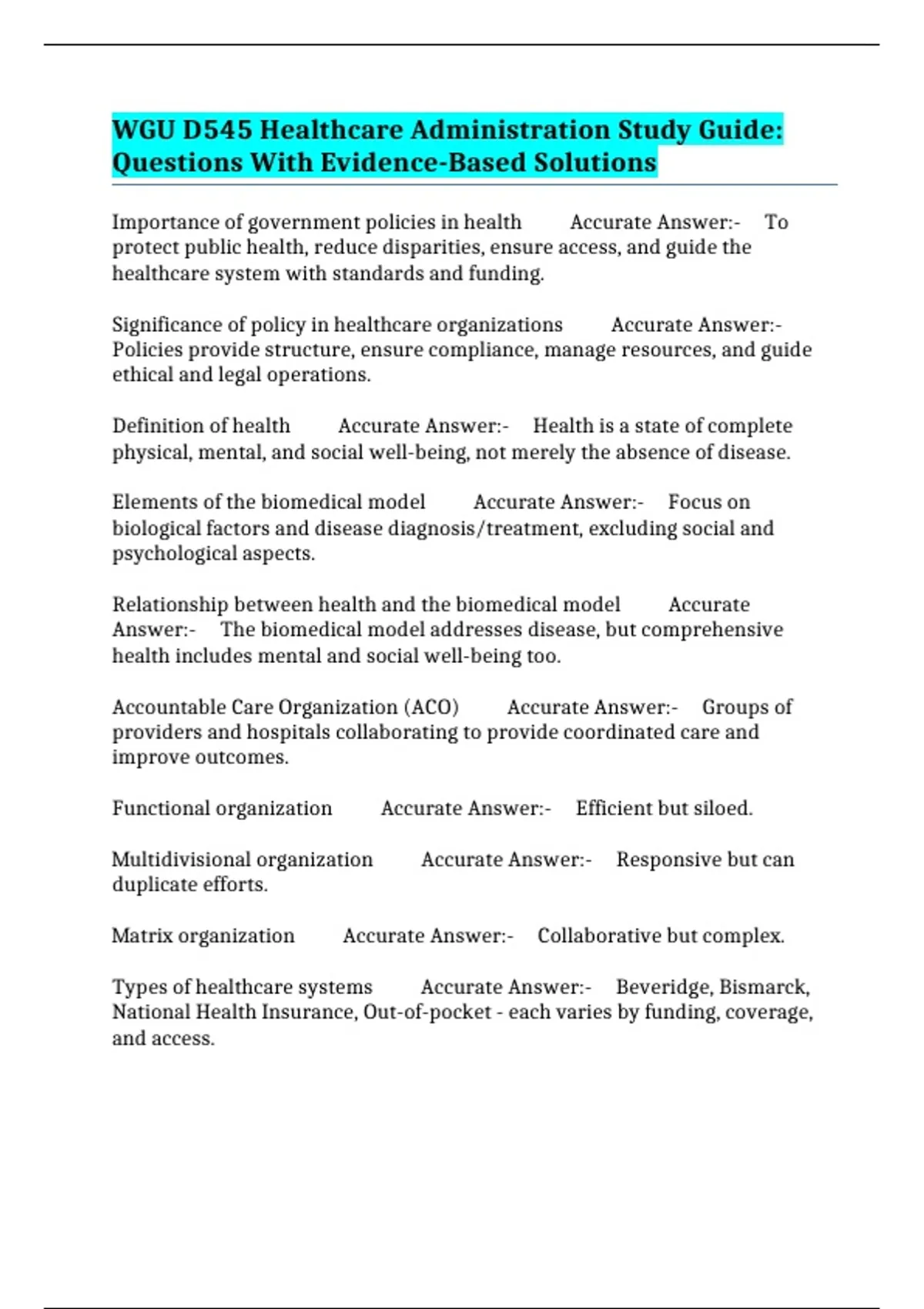 WGU D545 Healthcare Administration Study Guide: Questions With Evidence-Based Solutions

Importance of government policies in health Accurate Answer:- To protect public health, reduce disparities, ensure access, and guide the healthcare system with standards and funding.

Significance of policy in healthcare organizations Accurate Answer:- Policies provide structure, ensure compliance, manage resources, and guide ethical and legal operations.

Definition of health Accurate Answer:- Health is a state of complete physical, mental, and social well-being, not merely the absence of disease.

Elements of the biomedical model Accurate Answer:- Focus on biological factors and disease diagnosis/treatment, excluding social and psychological aspects.

Relationship between health and the biomedical model Accurate Answer:- The biomedical model addresses disease, but comprehensive health includes mental and social well-being too.

Accountable Care Organization (ACO) Accurate Answer:- Groups of providers and hospitals collaborating to provide coordinated care and improve outcomes.

Functional organization Accurate Answer:- Efficient but siloed.

Multidivisional organization Accurate Answer:- Responsive but can duplicate efforts.

Matrix organization Accurate Answer:- Collaborative but complex.

Types of healthcare systems Accurate Answer:- Beveridge, Bismarck, National Health Insurance, Out-of-pocket - each varies by funding, coverage, and access.